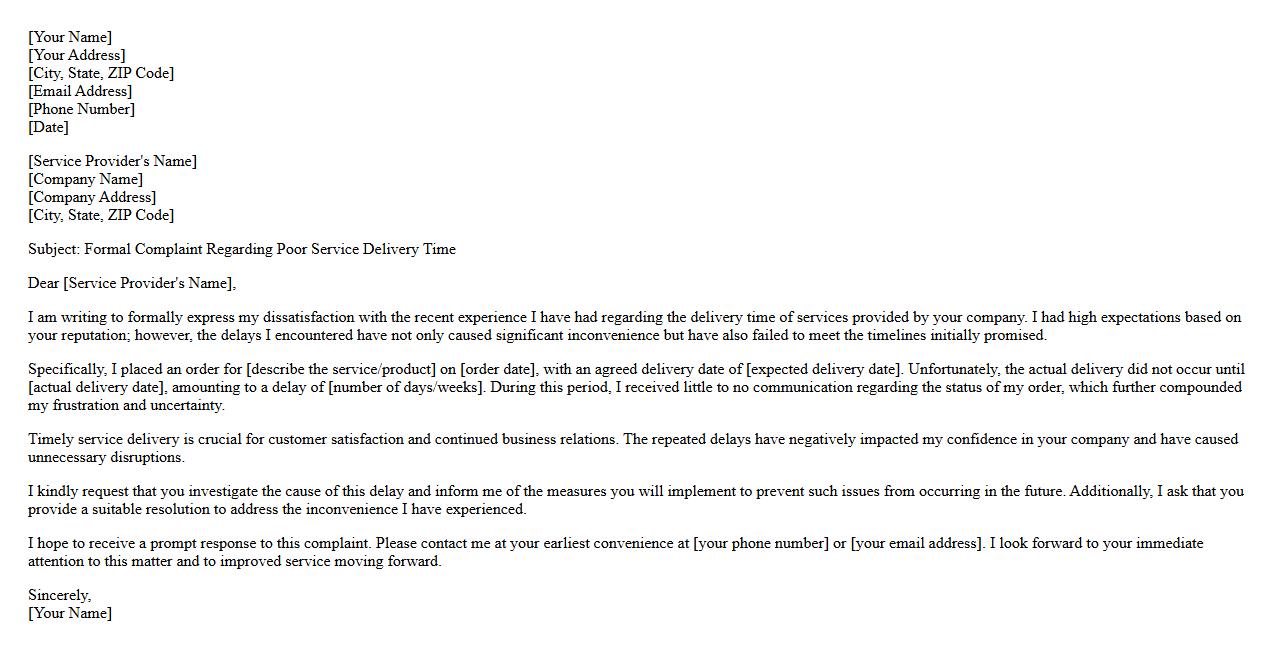 [Your Name]
[Your Address]
[City, State, ZIP Code]
[Email Address]
[Phone Number]
[Date]

[Service Provider's Name]
[Company Name]
[Company Address]
[City, State, ZIP Code]

Subject: Formal Complaint Regarding Poor Service Delivery Time

Dear [Service Provider's Name],

I am writing to formally express my dissatisfaction with the recent experience I have had regarding the delivery time of services provided by your company. I had high expectations based on your reputation; however, the delays I encountered have not only caused significant inconvenience but have also failed to meet the timelines initially promised.

Specifically, I placed an order for [describe the service/product] on [order date], with an agreed delivery date of [expected delivery date]. Unfortunately, the actual delivery did not occur until [actual delivery date], amounting to a delay of [number of days/weeks]. During this period, I received little to no communication regarding the status of my order, which further compounded my frustration and uncertainty.

Timely service delivery is crucial for customer satisfaction and continued business relations. The repeated delays have negatively impacted my confidence in your company and have caused unnecessary disruptions.

I kindly request that you investigate the cause of this delay and inform me of the measures you will implement to prevent such issues from occurring in the future. Additionally, I ask that you provide a suitable resolution to address the inconvenience I have experienced.

I hope to receive a prompt response to this complaint. Please contact me at your earliest convenience at [your phone number] or [your email address]. I look forward to your immediate attention to this matter and to improved service moving forward.

Sincerely,
[Your Name]